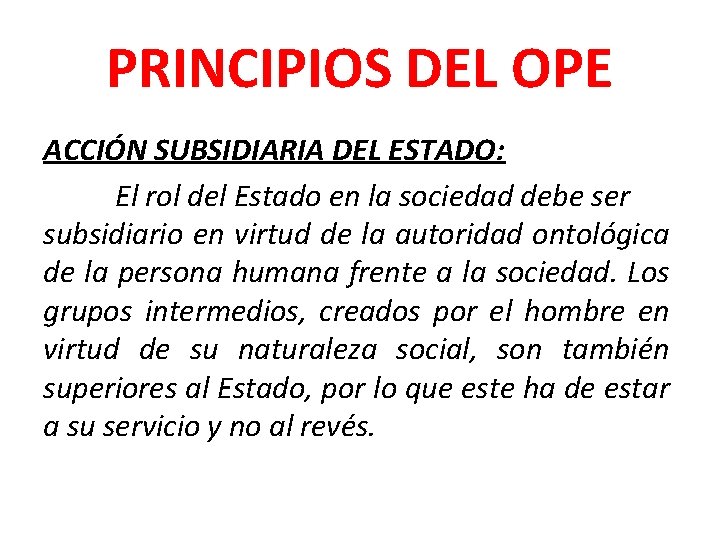 PRINCIPIOS DEL OPE

ACCIÓN SUBSIDIARIA DEL ESTADO:

El rol del Estado en la sociedad debe ser subsidiario en virtud de la autoridad ontológica de la persona humana frente a la sociedad. Los grupos intermedios, creados por el hombre en virtud de su naturaleza social, son también superiores al Estado, por lo que este ha de estar a su servicio y no al revés.